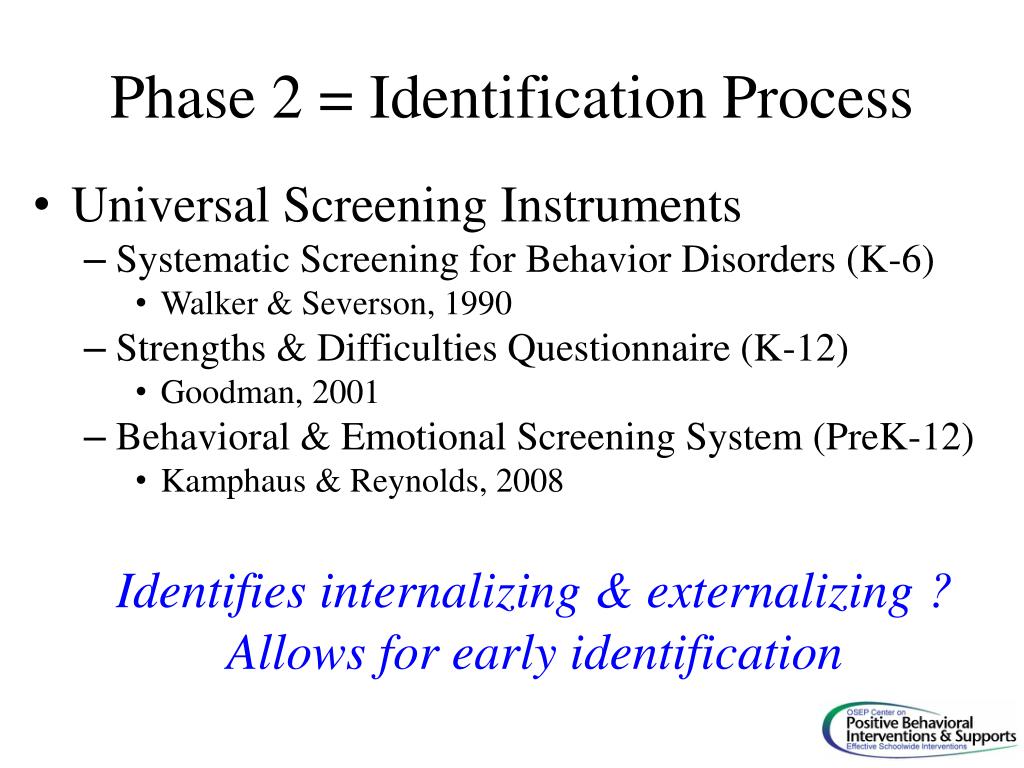 Phase 2 = Identification Process

• Universal Screening Instruments
– Systematic Screening for Behavior Disorders (K-6)
• Walker & Severson, 1990
– Strengths & Difficulties Questionnaire (K-12)
• Goodman, 2001
– Behavioral & Emotional Screening System (PreK-12)
• Kamphaus & Reynolds, 2008

Identifies internalizing & externalizing ? Allows for early identification

OSEP Center on Positive Behavioral Interventions & Supports Effective Schoolwide Interventions